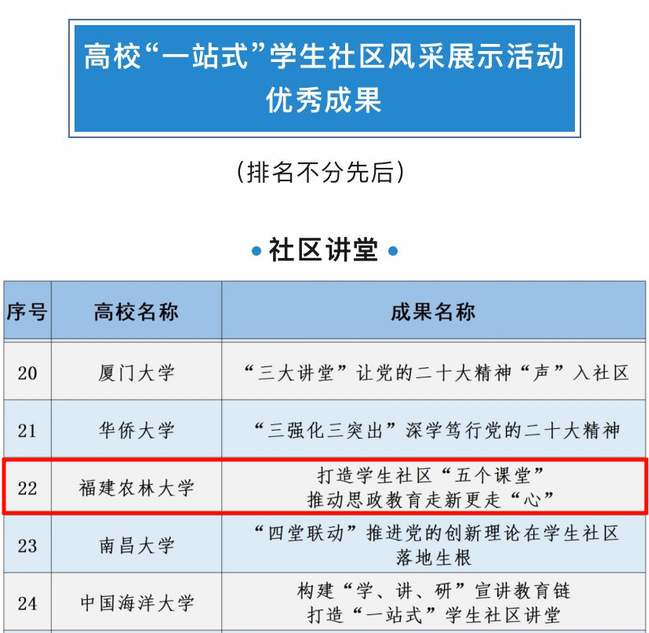 高校“一站式”学生社区风采展示活动
优秀成果

（排名不分先后）

• 社区讲堂 •

| 序号 | 高校名称 | 成果名称 |
|---|---|---|
| 20 | 厦门大学 | “三大讲堂”让党的二十大精神“声”入社区 |
| 21 | 华侨大学 | “三强化三突出”深学笃行党的二十大精神 |
| 22 | 福建农林大学 | 打造学生社区“五个课堂”推动思政教育走新更走“心” |
| 23 | 南昌大学 | “四堂联动”推进党的创新理论在学生社区落地生根 |
| 24 | 中国海洋大学 | 构建“学、讲、研”宣讲教育链打造“一站式”学生社区讲堂 |